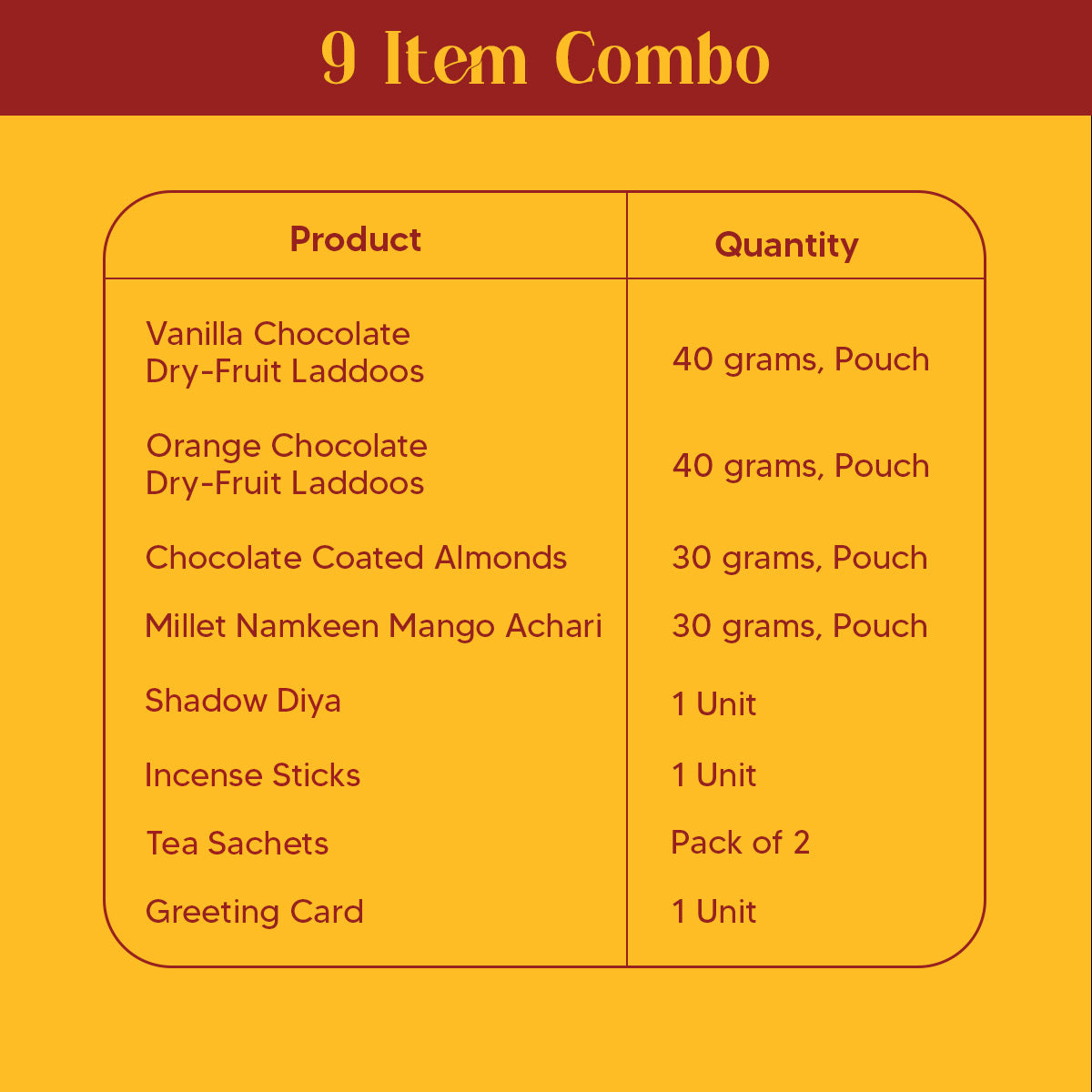 9 Item Combo

| Product | Quantity |
|---|---|
| Vanilla Chocolate Dry-Fruit Laddoos | 40 grams, Pouch |
| Orange Chocolate Dry-Fruit Laddoos | 40 grams, Pouch |
| Chocolate Coated Almonds | 30 grams, Pouch |
| Millet Namkeen Mango Achari | 30 grams, Pouch |
| Shadow Diya | 1 Unit |
| Incense Sticks | 1 Unit |
| Tea Sachets | Pack of 2 |
| Greeting Card | 1 Unit |